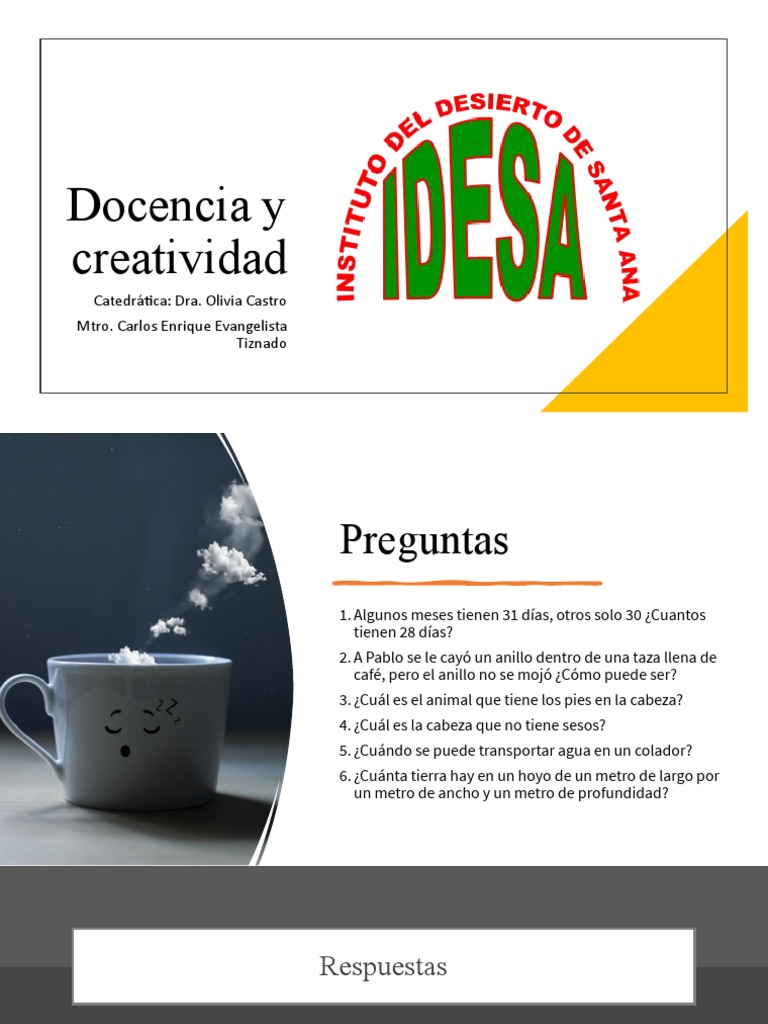 Docencia y creatividad

Catedrática: Dra. Olivia Castro

Mtro. Carlos Enrique Evangelista Tiznado

INSTITUTO DEL DESIERTO DE SANTA ANA

IDESA

Preguntas

1. Algunos meses tienen 31 días, otros solo 30 ¿Cuantos tienen 28 días?
2. A Pablo se le cayó un anillo dentro de una taza llena de café, pero el anillo no se mojó ¿Cómo puede ser?
3. ¿Cuál es el animal que tiene los pies en la cabeza?
4. ¿Cuál es la cabeza que no tiene sesos?
5. ¿Cuándo se puede transportar agua en un colador?
6. ¿Cuánta tierra hay en un hoyo de un metro de largo por un metro de ancho y un metro de profundidad?

Respuestas